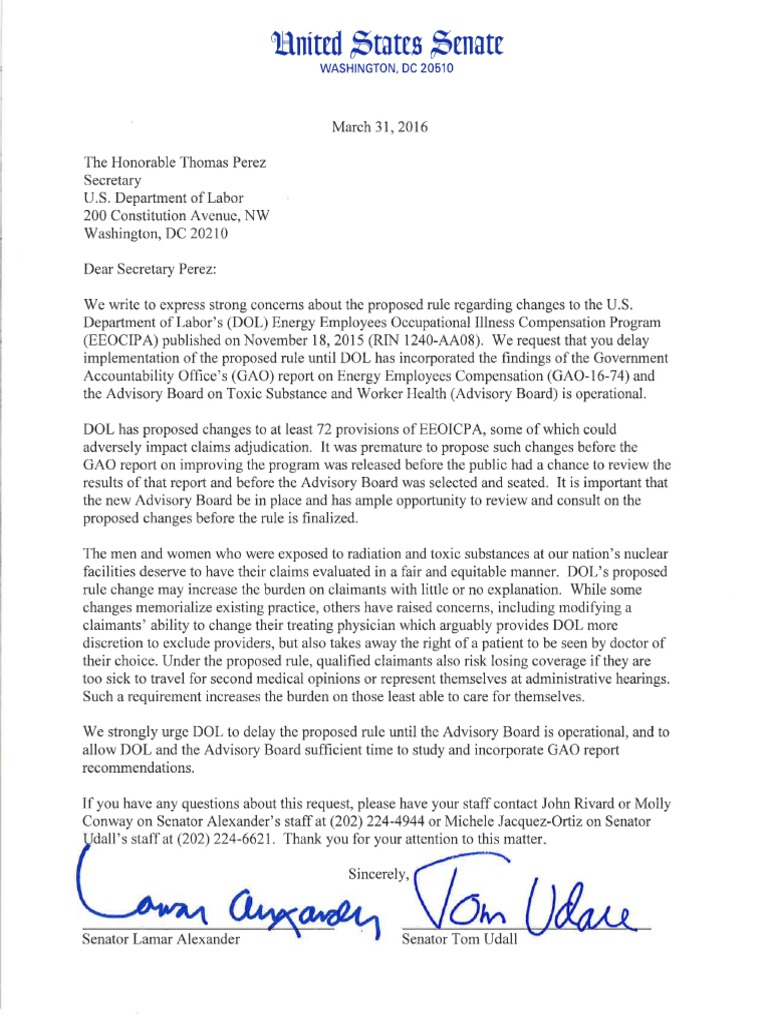 United States Senate
WASHINGTON, DC 20510

March 31, 2016

The Honorable Thomas Perez
Secretary
U.S. Department of Labor
200 Constitution Avenue, NW
Washington, DC 20210

Dear Secretary Perez:

We write to express strong concerns about the proposed rule regarding changes to the U.S. Department of Labor's (DOL) Energy Employees Occupational Illness Compensation Program (EEOCIPA) published on November 18, 2015 (RIN 1240-AA08). We request that you delay implementation of the proposed rule until DOL has incorporated the findings of the Government Accountability Office's (GAO) report on Energy Employees Compensation (GAO-16-74) and the Advisory Board on Toxic Substance and Worker Health (Advisory Board) is operational.

DOL has proposed changes to at least 72 provisions of EEOICPA, some of which could adversely impact claims adjudication. It was premature to propose such changes before the GAO report on improving the program was released before the public had a chance to review the results of that report and before the Advisory Board was selected and seated. It is important that the new Advisory Board be in place and has ample opportunity to review and consult on the proposed changes before the rule is finalized.

The men and women who were exposed to radiation and toxic substances at our nation's nuclear facilities deserve to have their claims evaluated in a fair and equitable manner. DOL's proposed rule change may increase the burden on claimants with little or no explanation. While some changes memorialize existing practice, others have raised concerns, including modifying a claimants' ability to change their treating physician which arguably provides DOL more discretion to exclude providers, but also takes away the right of a patient to be seen by doctor of their choice. Under the proposed rule, qualified claimants also risk losing coverage if they are too sick to travel for second medical opinions or represent themselves at administrative hearings. Such a requirement increases the burden on those least able to care for themselves.

We strongly urge DOL to delay the proposed rule until the Advisory Board is operational, and to allow DOL and the Advisory Board sufficient time to study and incorporate GAO report recommendations.

If you have any questions about this request, please have your staff contact John Rivard or Molly Conway on Senator Alexander's staff at (202) 224-4944 or Michele Jacquez-Ortiz on Senator Udall's staff at (202) 224-6621. Thank you for your attention to this matter.

Sincerely,

Lamar Alexander
Senator Lamar Alexander

Tom Udall
Senator Tom Udall